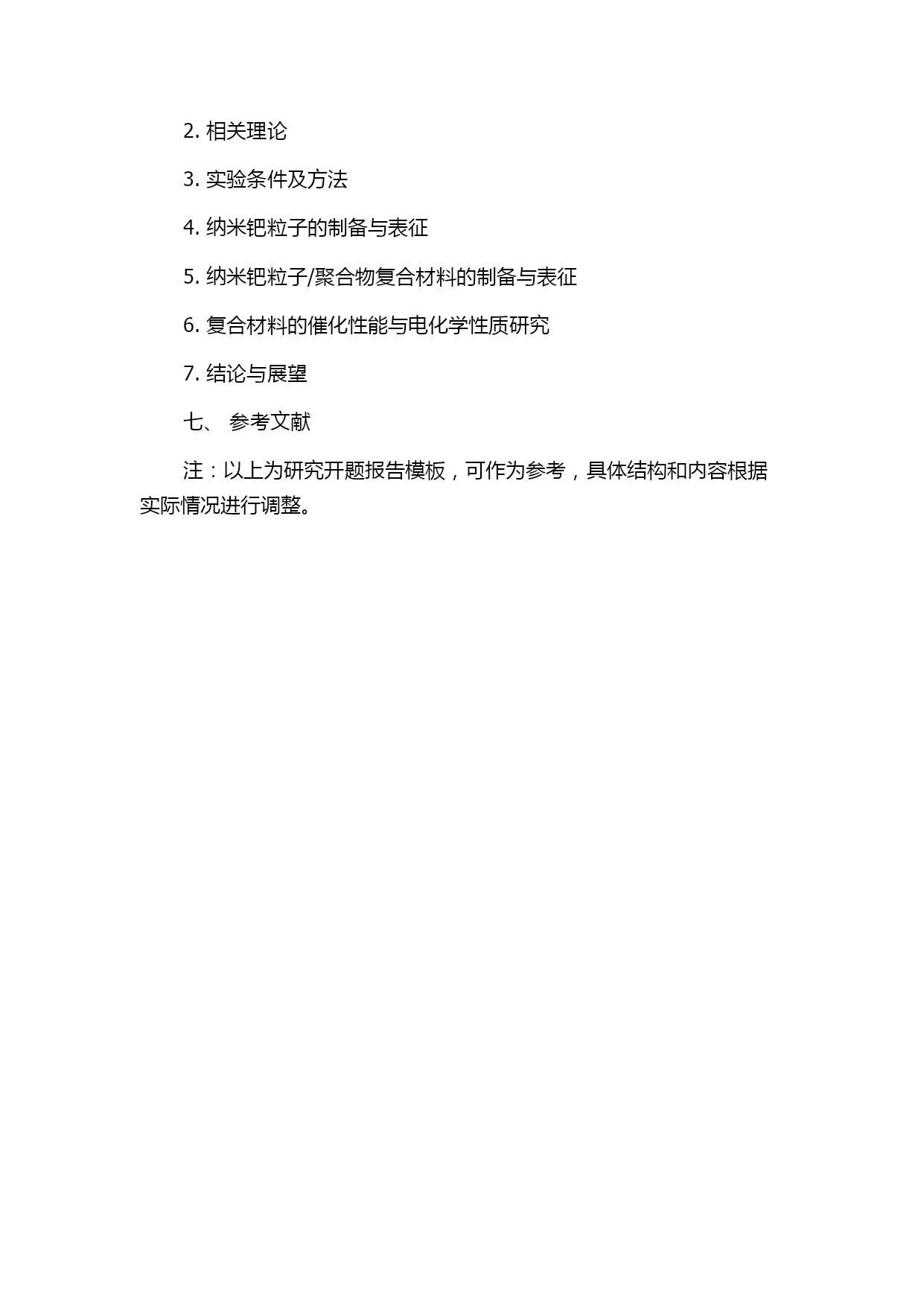 2. 相关理论

3. 实验条件及方法

4. 纳米钯粒子的制备与表征

5. 纳米钯粒子/聚合物复合材料的制备与表征

6. 复合材料的催化性能与电化学性质研究

7. 结论与展望

七、 参考文献

注：以上为研究开题报告模板，可作为参考，具体结构和内容根据实际情况进行调整。